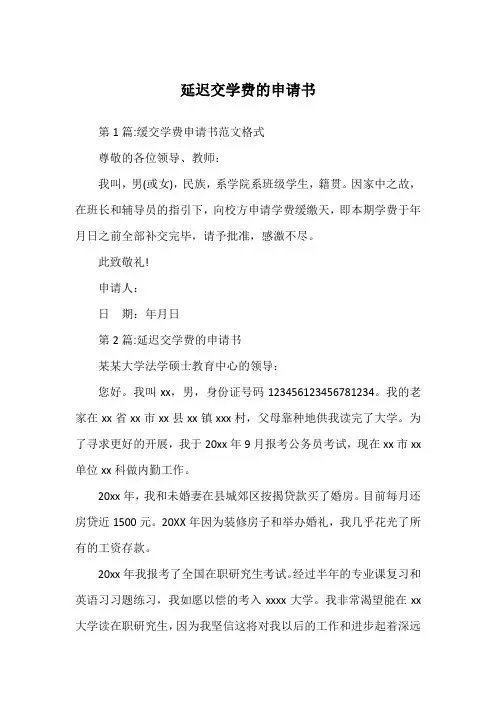 延迟交学费的申请书

第 1 篇:缓交学费申请书范文格式

尊敬的各位领导、教师:

我叫，男(或女)，民族，系学院系班级学生，籍贯。因家中之故，在班长和辅导员的指引下，向校方申请学费缓缴天，即本期学费于年月日之前全部补交完毕，请予批准，感激不尽。

此致敬礼!

申请人:

日　期:年月日

第 2 篇:延迟交学费的申请书

某某大学法学硕士教育中心的领导:

您好。我叫 xx，男，身份证号码 123456123456781234。我的老家在 xx 省 xx 市 xx 县 xx 镇 xxx 村，父母靠种地供我读完了大学。为了寻求更好的开展，我于 20xx 年 9 月报考公务员考试，现在 xx 市 xx 单位 xx 科做内勤工作。

20xx 年，我和未婚妻在县城郊区按揭贷款买了婚房。目前每月还房贷近 1500 元。20XX 年因为装修房子和举办婚礼，我几乎花光了所有的工资存款。

20xx 年我报考了全国在职研究生考试。经过半年的专业课复习和英语习习题练习，我如愿以偿的考入 xxxx 大学。我非常渴望能在 xx 大学读在职研究生，因为我坚信这将对我以后的工作和进步起着深远